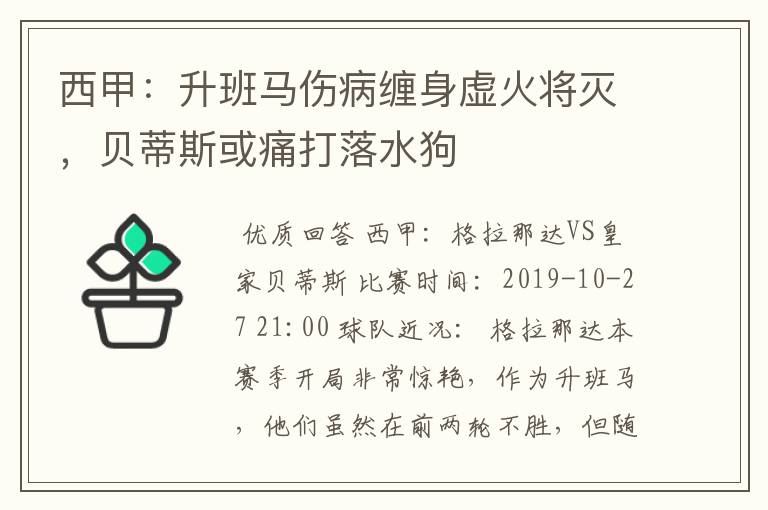 西甲：升班马伤病缠身虚火将灭，贝蒂斯或痛打落水狗

优质回答 西甲：格拉那达VS皇家贝蒂斯 比赛时间：2019-10-27 21:00 球队近况：格拉那达本赛季开局非常惊艳，作为升班马，他们虽然在前两轮不胜，但随